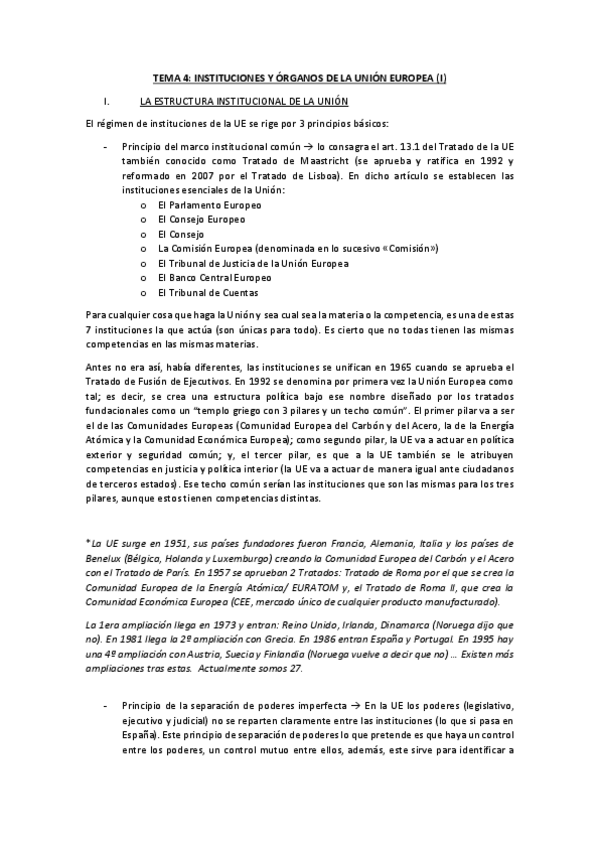 TEMA 4: INSTITUCIONES Y ÓRGANOS DE LA UNIÓN EUROPEA (I)

I. LA ESTRUCTURA INSTITUCIONAL DE LA UNIÓN

El régimen de instituciones de la UE se rige por 3 principios básicos:

- Principio del marco institucional común → lo consagra el art. 13.1 del Tratado de la UE también conocido como Tratado de Maastricht (se aprueba y ratifica en 1992 y reformado en 2007 por el Tratado de Lisboa). En dicho artículo se establecen las instituciones esenciales de la Unión:
 o El Parlamento Europeo
 o El Consejo Europeo
 o El Consejo
 o La Comisión Europea (denominada en lo sucesivo «Comisión»)
 o El Tribunal de Justicia de la Unión Europea
 o El Banco Central Europeo
 o El Tribunal de Cuentas

Para cualquier cosa que haga la Unión y sea cual sea la materia o la competencia, es una de estas 7 instituciones la que actúa (son únicas para todo). Es cierto que no todas tienen las mismas competencias en las mismas materias.

Antes no era así, había diferentes, las instituciones se unifican en 1965 cuando se aprueba el Tratado de Fusión de Ejecutivos. En 1992 se denomina por primera vez la Unión Europea como tal; es decir, se crea una estructura política bajo ese nombre diseñado por los tratados fundacionales como un "templo griego con 3 pilares y un techo común". El primer pilar va a ser el de las Comunidades Europeas (Comunidad Europea del Carbón y del Acero, la de la Energía Atómica y la Comunidad Económica Europea); como segundo pilar, la UE va a actuar en política exterior y seguridad común; y, el tercer pilar, es que a la UE también se le atribuyen competencias en justicia y política interior (la UE va a actuar de manera igual ante ciudadanos de terceros estados). Ese techo común serían las instituciones que son las mismas para los tres pilares, aunque estos tienen competencias distintas.

*La UE surge en 1951, sus países fundadores fueron Francia, Alemania, Italia y los países de Benelux (Bélgica, Holanda y Luxemburgo) creando la Comunidad Europea del Carbón y el Acero con el Tratado de París. En 1957 se aprueban 2 Tratados: Tratado de Roma por el que se crea la Comunidad Europea de la Energía Atómica/ EURATOM y, el Tratado de Roma II, que crea la Comunidad Económica Europea (CEE, mercado único de cualquier producto manufacturado).

La 1era ampliación llega en 1973 y entran: Reino Unido, Irlanda, Dinamarca (Noruega dijo que no). En 1981 llega la 2ª ampliación con Grecia. En 1986 entran España y Portugal. En 1995 hay una 4ª ampliación con Austria, Suecia y Finlandia (Noruega vuelve a decir que no) … Existen más ampliaciones tras estas. Actualmente somos 27.

- Principio de la separación de poderes imperfecta → En la UE los poderes (legislativo, ejecutivo y judicial) no se reparten claramente entre las instituciones (lo que sí pasa en España). Este principio de separación de poderes lo que pretende es que haya un control entre los poderes, un control mutuo entre ellos, además, este sirve para identificar a